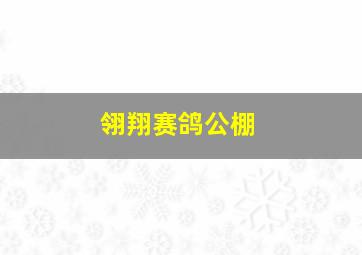 翎翔赛鸽公棚